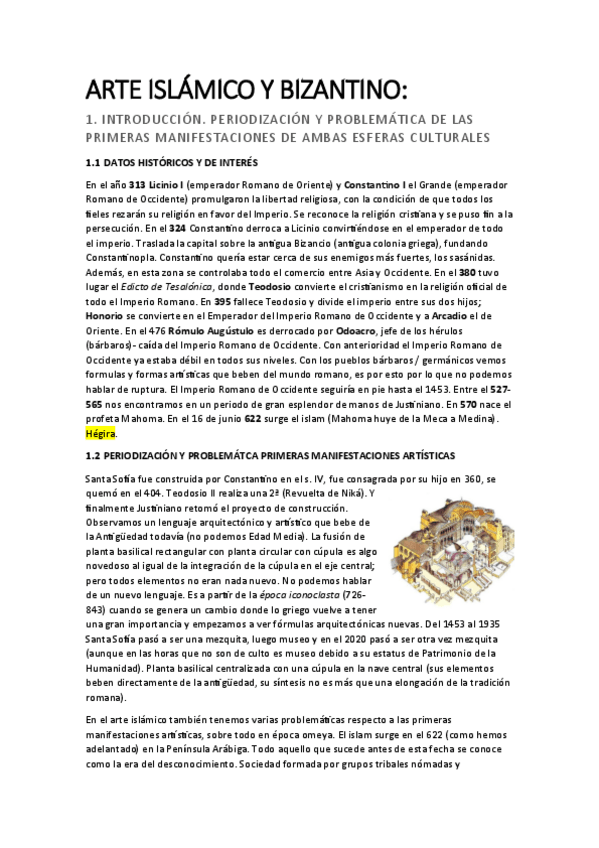 ARTE ISLÁMICO Y BIZANTINO:

1. INTRODUCCIÓN. PERIODIZACIÓN Y PROBLEMÁTICA DE LAS PRIMERAS MANIFESTACIONES DE AMBAS ESFERAS CULTURALES

1.1 DATOS HISTÓRICOS Y DE INTERÉS

En el año 313 Licinio I (emperador Romano de Oriente) y Constantino I el Grande (emperador Romano de Occidente) promulgaron la libertad religiosa, con la condición de que todos los fieles rezarán su religión en favor del Imperio. Se reconoce la religión cristiana y se puso fin a la persecución. En el 324 Constantino derroca a Licinio convirtiéndose en el emperador de todo el imperio. Traslada la capital sobre la antigua Bizancio (antigua colonia griega), fundando Constantinopla. Constantino quería estar cerca de sus enemigos más fuertes, los sasánidas. Además, en esta zona se controlaba todo el comercio entre Asia y Occidente. En el 380 tuvo lugar el Edicto de Tesalónica, donde Teodosio convierte el cristianismo en la religión oficial de todo el Imperio Romano. En 395 fallece Teodosio y divide el imperio entre sus dos hijos; Honorio se convierte en el Emperador del Imperio Romano de Occidente y a Arcadio el de Oriente. En el 476 Rómulo Augústulo es derrocado por Odoacro, jefe de los hérulos (bárbaros)- caída del Imperio Romano de Occidente. Con anterioridad el Imperio Romano de Occidente ya estaba débil en todos sus niveles. Con los pueblos bárbaros / germánicos vemos formulas y formas artísticas que beben del mundo romano, es por esto por lo que no podemos hablar de ruptura. El Imperio Romano de Occidente seguiría en pie hasta el 1453. Entre el 527-565 nos encontramos en un periodo de gran esplendor de manos de Justiniano. En 570 nace el profeta Mahoma. En el 16 de junio 622 surge el islam (Mahoma huye de la Meca a Medina). Hégira.

1.2 PERIODIZACIÓN Y PROBLEMÁTCA PRIMERAS MANIFESTACIONES ARTÍSTICAS

Santa Sofía fue construida por Constantino en el s. IV, fue consagrada por su hijo en 360, se quemó en el 404. Teodosio II realiza una 2ª (Revuelta de Niká). Y finalmente Justiniano retomó el proyecto de construcción. Observamos un lenguaje arquitectónico y artístico que bebe de la Antigüedad todavía (no podemos Edad Media). La fusión de planta basilical rectangular con planta circular con cúpula es algo novedoso al igual de la integración de la cúpula en el eje central; pero todos elementos no eran nada nuevo. No podemos hablar de un nuevo lenguaje. Es a partir de la época iconoclasta (726-843) cuando se genera un cambio donde lo griego vuelve a tener una gran importancia y empezamos a ver fórmulas arquitectónicas nuevas. Del 1453 al 1935 Santa Sofía pasó a ser una mezquita, luego museo y en el 2020 pasó a ser otra vez mezquita (aunque en las horas que no son de culto es museo debido a su estatus de Patrimonio de la Humanidad). Planta basilical centralizada con una cúpula en la nave central (sus elementos beben directamente de la antigüedad, su síntesis no es más que una elongación de la tradición romana).

En el arte islámico también tenemos varias problemáticas respecto a las primeras manifestaciones artísticas, sobre todo en época omeya. El islam surge en el 622 (como hemos adelantado) en la Península Arábiga. Todo aquello que sucede antes de esta fecha se conoce como la era del desconocimiento. Sociedad formada por grupos tribales nómadas y